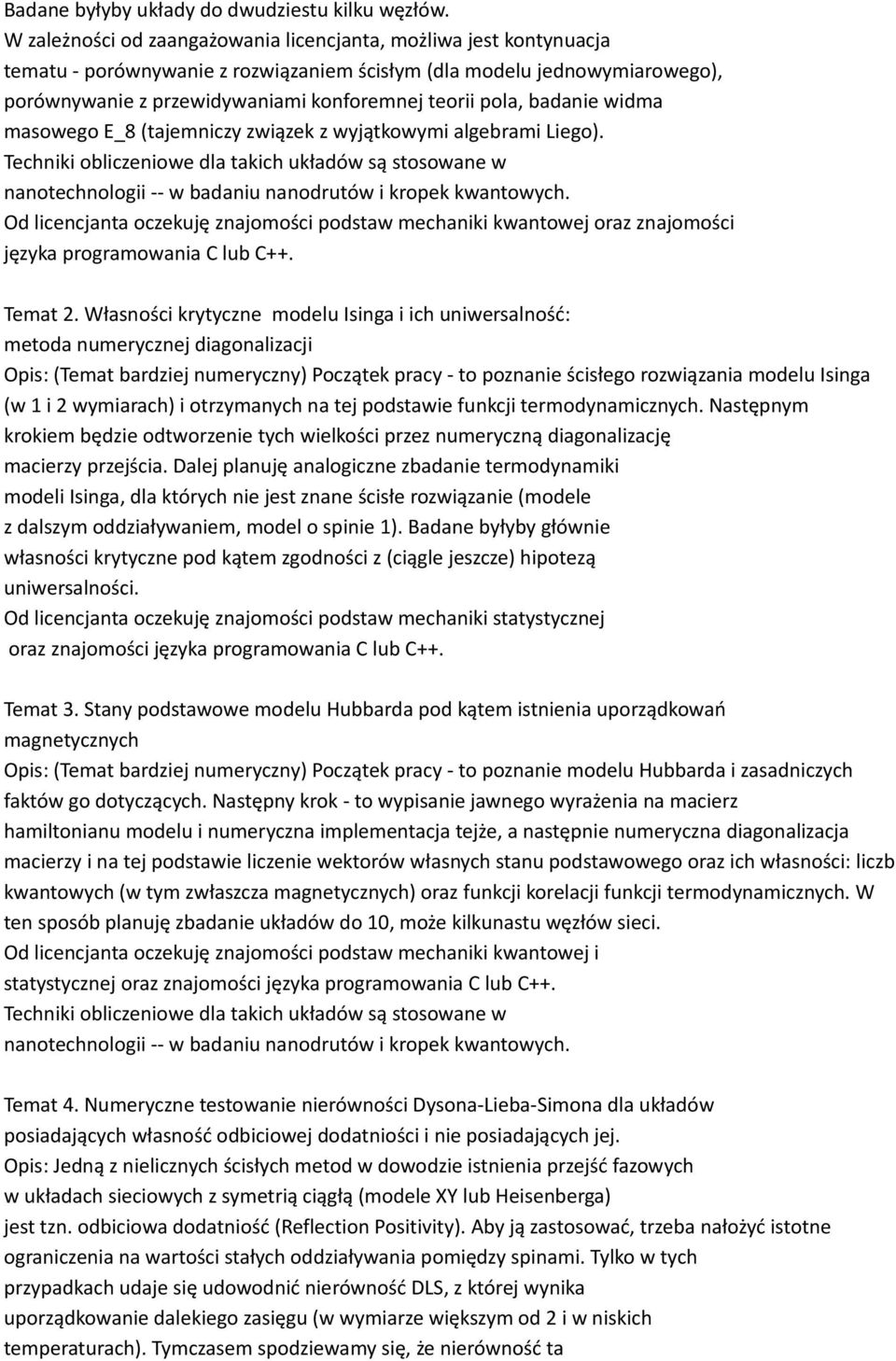 Badane byłyby układy do dwudziestu kilku węzłów.
W zależności od zaangażowania licencjanta, możliwa jest kontynuacja tematu - porównywanie z rozwiązaniem ścisłym (dla modelu jednowymiarowego), porównywanie z przewidywaniami konforemnej teorii pola, badanie widma masowego E_8 (tajemniczy związek z wyjątkowymi algebrami Liego).
Techniki obliczeniowe dla takich układów są stosowane w nanotechnologii -- w badaniu nanodrutów i kropek kwantowych.
Od licencjanta oczekuję znajomości podstaw mechaniki kwantowej oraz znajomości języka programowania C lub C++.

Temat 2. Własności krytyczne modelu Isinga i ich uniwersalność: metoda numerycznej diagonalizacji
Opis: (Temat bardziej numeryczny) Początek pracy - to poznanie ścisłego rozwiązania modelu Isinga (w 1 i 2 wymiarach) i otrzymanych na tej podstawie funkcji termodynamicznych. Następnym krokiem będzie odtworzenie tych wielkości przez numeryczną diagonalizację macierzy przejścia. Dalej planuję analogiczne zbadanie termodynamiki modeli Isinga, dla których nie jest znane ścisłe rozwiązanie (modele z dalszym oddziaływaniem, model o spinie 1). Badane byłyby głównie własności krytyczne pod kątem zgodności z (ciągle jeszcze) hipotezą uniwersalności.
Od licencjanta oczekuję znajomości podstaw mechaniki statystycznej oraz znajomości języka programowania C lub C++.

Temat 3. Stany podstawowe modelu Hubbarda pod kątem istnienia uporządkowań magnetycznych
Opis: (Temat bardziej numeryczny) Początek pracy - to poznanie modelu Hubbarda i zasadniczych faktów go dotyczących. Następny krok - to wypisanie jawnego wyrażenia na macierz hamiltonianu modelu i numeryczna implementacja tejże, a następnie numeryczna diagonalizacja macierzy i na tej podstawie liczenie wektorów własnych stanu podstawowego oraz ich własności: liczb kwantowych (w tym zwłaszcza magnetycznych) oraz funkcji korelacji funkcji termodynamicznych. W ten sposób planuję zbadanie układów do 10, może kilkunastu węzłów sieci.
Od licencjanta oczekuję znajomości podstaw mechaniki kwantowej i statystycznej oraz znajomości języka programowania C lub C++.
Techniki obliczeniowe dla takich układów są stosowane w nanotechnologii -- w badaniu nanodrutów i kropek kwantowych.

Temat 4. Numeryczne testowanie nierówności Dysona-Lieba-Simona dla układów posiadających własność odbiciowej dodatniości i nie posiadających jej.
Opis: Jedną z nielicznych ścisłych metod w dowodzie istnienia przejść fazowych w układach sieciowych z symetrią ciągłą (modele XY lub Heisenberga) jest tzn. odbiciowa dodatniość (Reflection Positivity). Aby ją zastosować, trzeba nałożyć istotne ograniczenia na wartości stałych oddziaływania pomiędzy spinami. Tylko w tych przypadkach udaje się udowodnić nierówność DLS, z której wynika uporządkowanie dalekiego zasięgu (w wymiarze większym od 2 i w niskich temperaturach). Tymczasem spodziewamy się, że nierówność ta